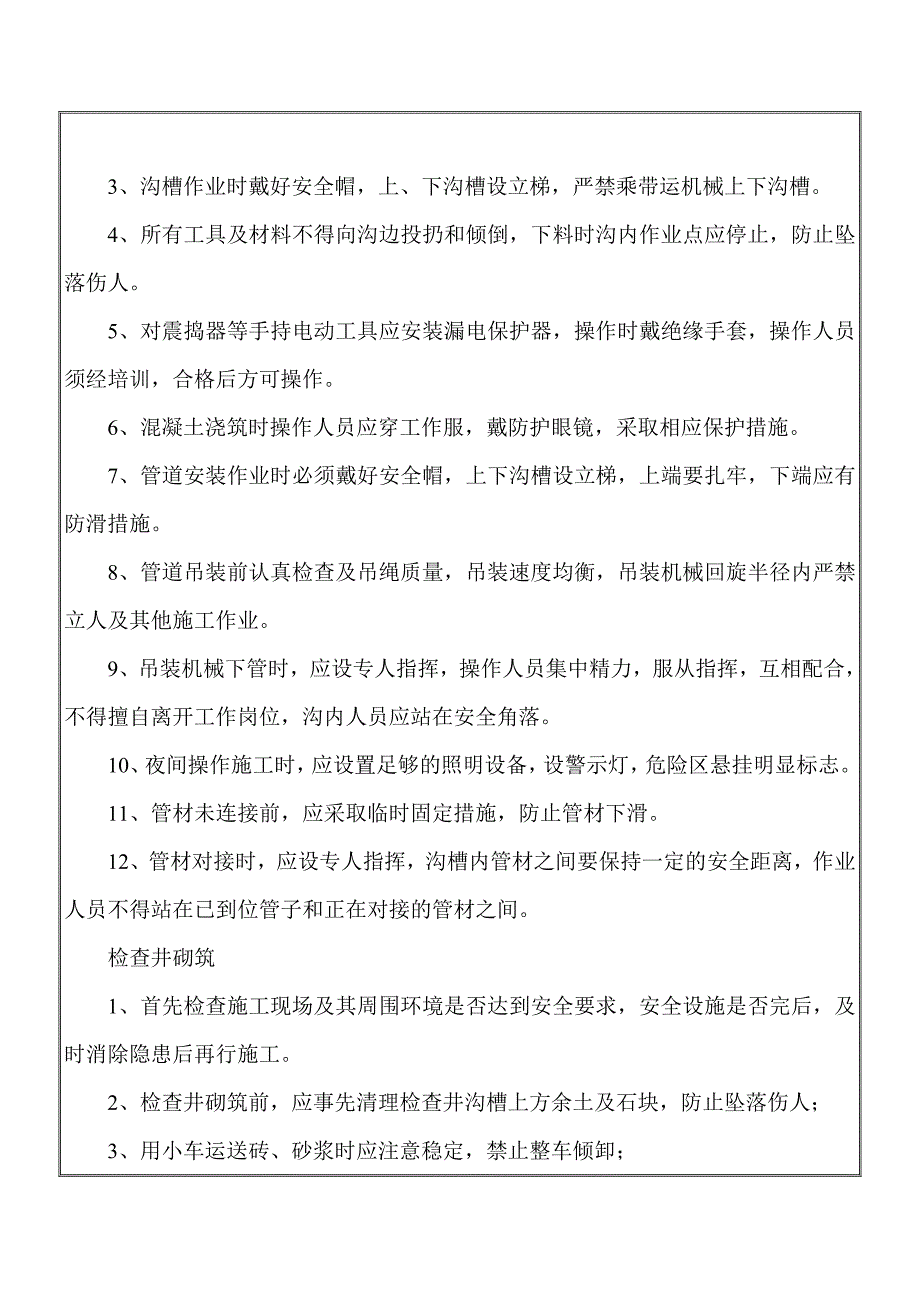 3、沟槽作业时戴好安全帽，上、下沟槽设立梯，严禁乘带运机械上下沟槽。

4、所有工具及材料不得向沟边投扔和倾倒，下料时沟内作业点应停止，防止坠落伤人。

5、对震捣器等手持电动工具应安装漏电保护器，操作时戴绝缘手套，操作人员须经培训，合格后方可操作。

6、混凝土浇筑时操作人员应穿工作服，戴防护眼镜，采取相应保护措施。

7、管道安装作业时必须戴好安全帽，上下沟槽设立梯，上端要扎牢，下端应有防滑措施。

8、管道吊装前认真检查及吊绳质量，吊装速度均衡，吊装机械回旋半径内严禁立人及其他施工作业。

9、吊装机械下管时，应设专人指挥，操作人员集中精力，服从指挥，互相配合，不得擅自离开工作岗位，沟内人员应站在安全角落。

10、夜间操作施工时，应设置足够的照明设备，设警示灯，危险区悬挂明显标志。

11、管材未连接前，应采取临时固定措施，防止管材下滑。

12、管材对接时，应设专人指挥，沟槽内管材之间要保持一定的安全距离，作业人员不得站在已到位管子和正在对接的管材之间。

检查井砌筑

1、首先检查施工现场及其周围环境是否达到安全要求，安全设施是否完后，及时消除隐患后再行施工。

2、检查井砌筑前，应事先清理检查井沟槽上方余土及石块，防止坠落伤人；

3、用小车运送砖、砂浆时应注意稳定，禁止整车倾卸；